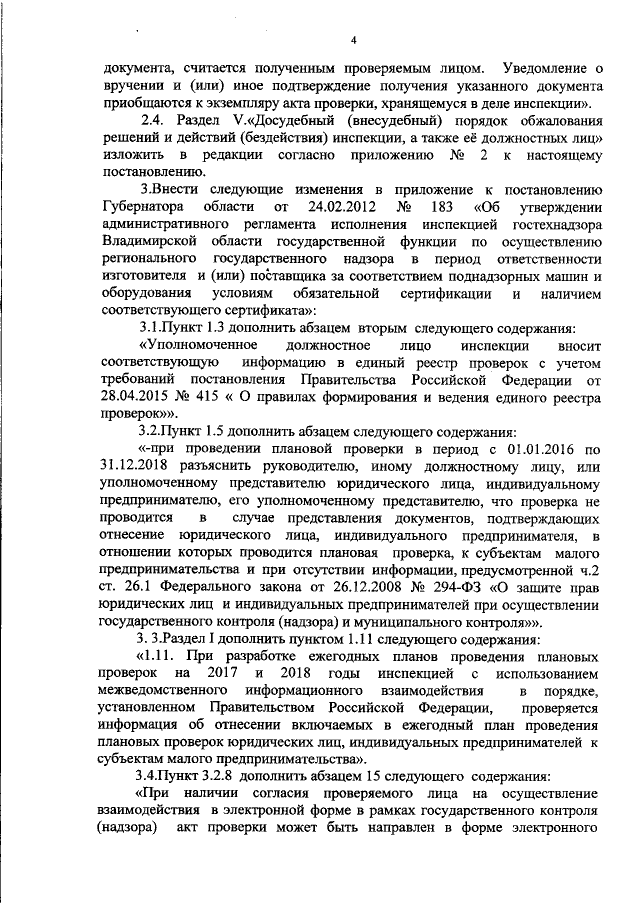 4

документа, считается полученным проверяемым лицом. Уведомление о вручении и (или) иное подтверждение получения указанного документа приобщаются к экземпляру акта проверки, хранящемуся в деле инспекции».

2.4. Раздел V.«Досудебный (внесудебный) порядок обжалования решений и действий (бездействия) инспекции, а также её должностных лиц» изложить в редакции согласно приложению № 2 к настоящему постановлению.

3.Внести следующие изменения в приложение к постановлению Губернатора области от 24.02.2012 № 183 «Об утверждении административного регламента исполнения инспекцией гостехнадзора Владимирской области государственной функции по осуществлению регионального государственного надзора в период ответственности изготовителя и (или) поставщика за соответствием поднадзорных машин и оборудования условиям обязательной сертификации и наличием соответствующего сертификата»:

3.1.Пункт 1.3 дополнить абзацем вторым следующего содержания:

«Уполномоченное должностное лицо инспекции вносит соответствующую информацию в единый реестр проверок с учетом требований постановления Правительства Российской Федерации от 28.04.2015 № 415 « О правилах формирования и ведения единого реестра проверок»».

3.2.Пункт 1.5 дополнить абзацем следующего содержания:

«-при проведении плановой проверки в период с 01.01.2016 по 31.12.2018 разъяснить руководителю, иному должностному лицу, или уполномоченному представителю юридического лица, индивидуальному предпринимателю, его уполномоченному представителю, что проверка не проводится в случае представления документов, подтверждающих отнесение юридического лица, индивидуального предпринимателя, в отношении которых проводится плановая проверка, к субъектам малого предпринимательства и при отсутствии информации, предусмотренной ч.2 ст. 26.1 Федерального закона от 26.12.2008 № 294-ФЗ «О защите прав юридических лиц и индивидуальных предпринимателей при осуществлении государственного контроля (надзора) и муниципального контроля»».

3. 3.Раздел I дополнить пунктом 1.11 следующего содержания:

«1.11. При разработке ежегодных планов проведения плановых проверок на 2017 и 2018 годы инспекцией с использованием межведомственного информационного взаимодействия в порядке, установленном Правительством Российской Федерации, проверяется информация об отнесении включаемых в ежегодный план проведения плановых проверок юридических лиц, индивидуальных предпринимателей к субъектам малого предпринимательства».

3.4.Пункт 3.2.8 дополнить абзацем 15 следующего содержания:

«При наличии согласия проверяемого лица на осуществление взаимодействия в электронной форме в рамках государственного контроля (надзора) акт проверки может быть направлен в форме электронного